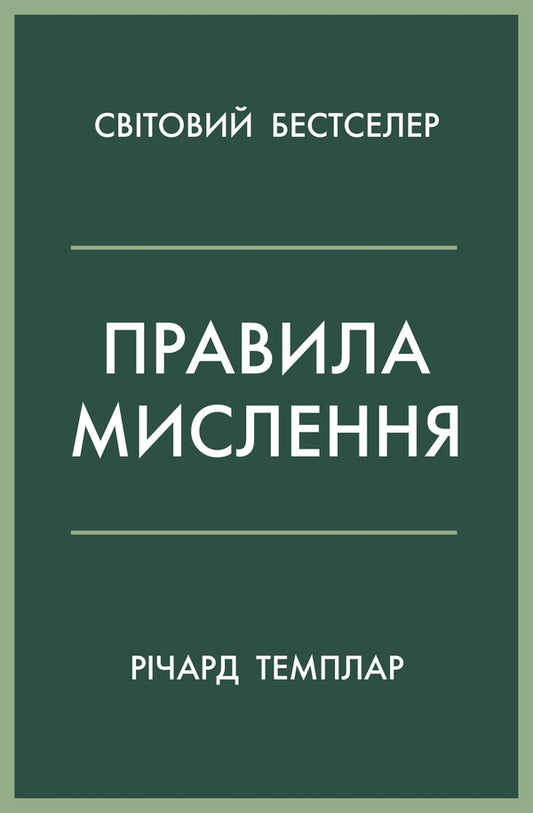 СВІТОВИЙ БЕСТСЕЛЕР

ПРАВИЛА МИСЛЕННЯ

РІЧАРД ТЕМПЛАР